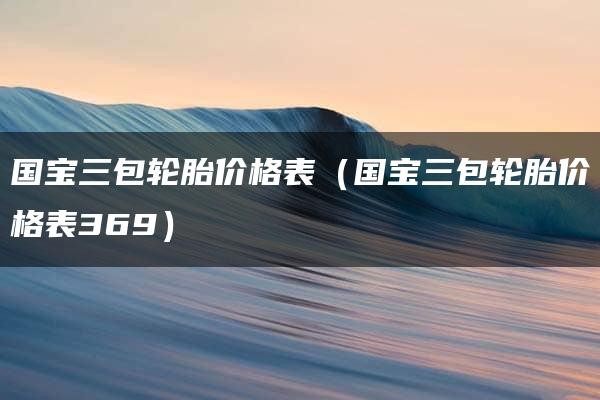 国宝三包轮胎价格表（国宝三包轮胎价格表369）